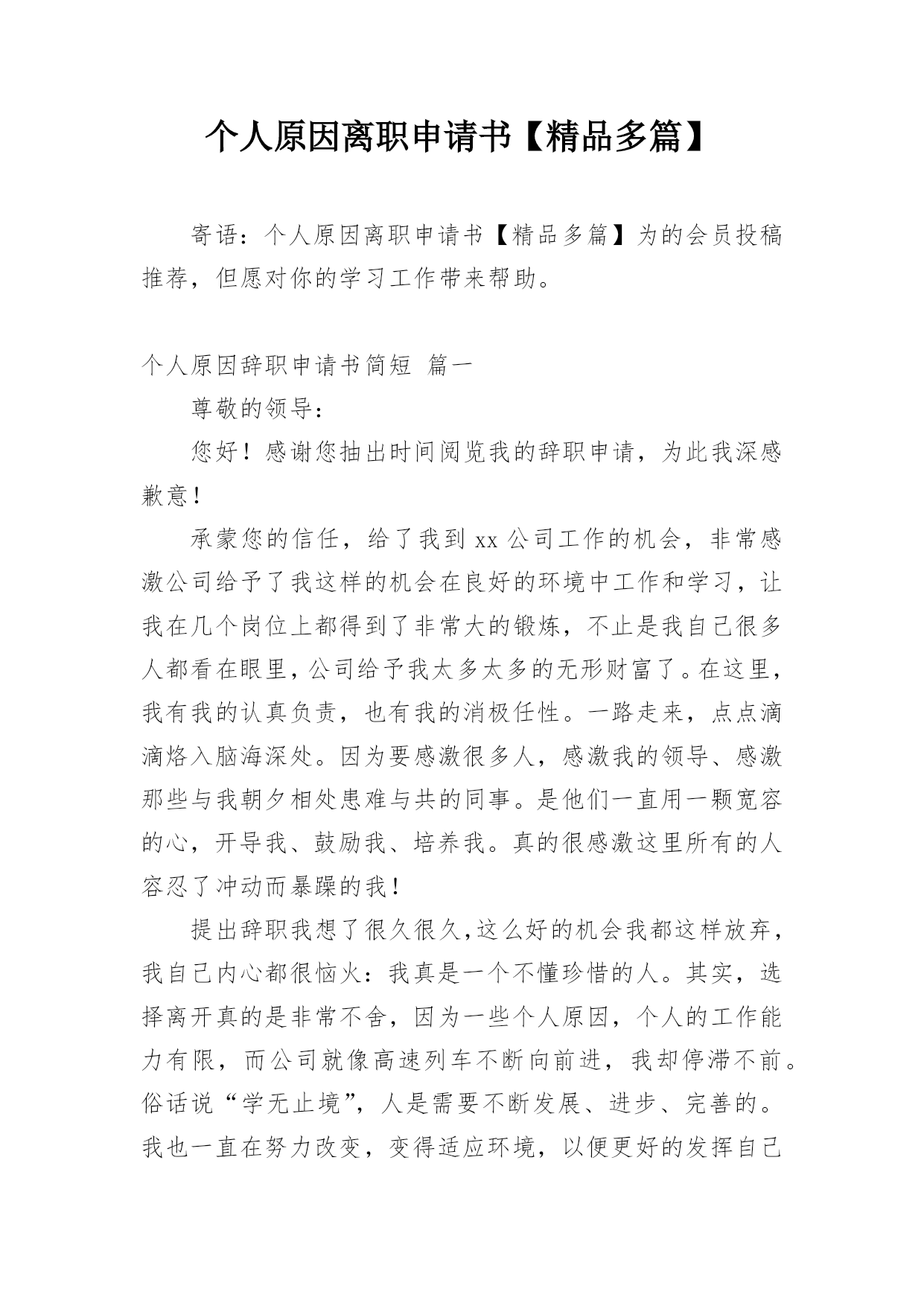 个人原因离职申请书【精品多篇】

寄语：个人原因离职申请书【精品多篇】为的会员投稿推荐，但愿对你的学习工作带来帮助。

个人原因辞职申请书简短 篇一

尊敬的领导：

您好！感谢您抽出时间阅览我的辞职申请，为此我深感歉意！

承蒙您的信任，给了我到xx公司工作的机会，非常感激公司给予了我这样的机会在良好的环境中工作和学习，让我在几个岗位上都得到了非常大的锻炼，不止是我自己很多人都看在眼里，公司给予我太多太多的无形财富了。在这里，我有我的认真负责，也有我的消极任性。一路走来，点点滴滴烙入脑海深处。因为要感激很多人，感激我的领导、感激那些与我朝夕相处患难与共的同事。是他们一直用一颗宽容的心，开导我、鼓励我、培养我。真的很感激这里所有的人容忍了冲动而暴躁的我！

提出辞职我想了很久很久，这么好的机会我都这样放弃，我自己内心都很恼火：我真是一个不懂珍惜的人。其实，选择离开真的是非常不舍，因为一些个人原因，个人的工作能力有限，而公司就像高速列车不断向前进，我却停滞不前。俗话说“学无止境”，人是需要不断发展、进步、完善的。我也一直在努力改变，变得适应环境，以便更好的发挥自己